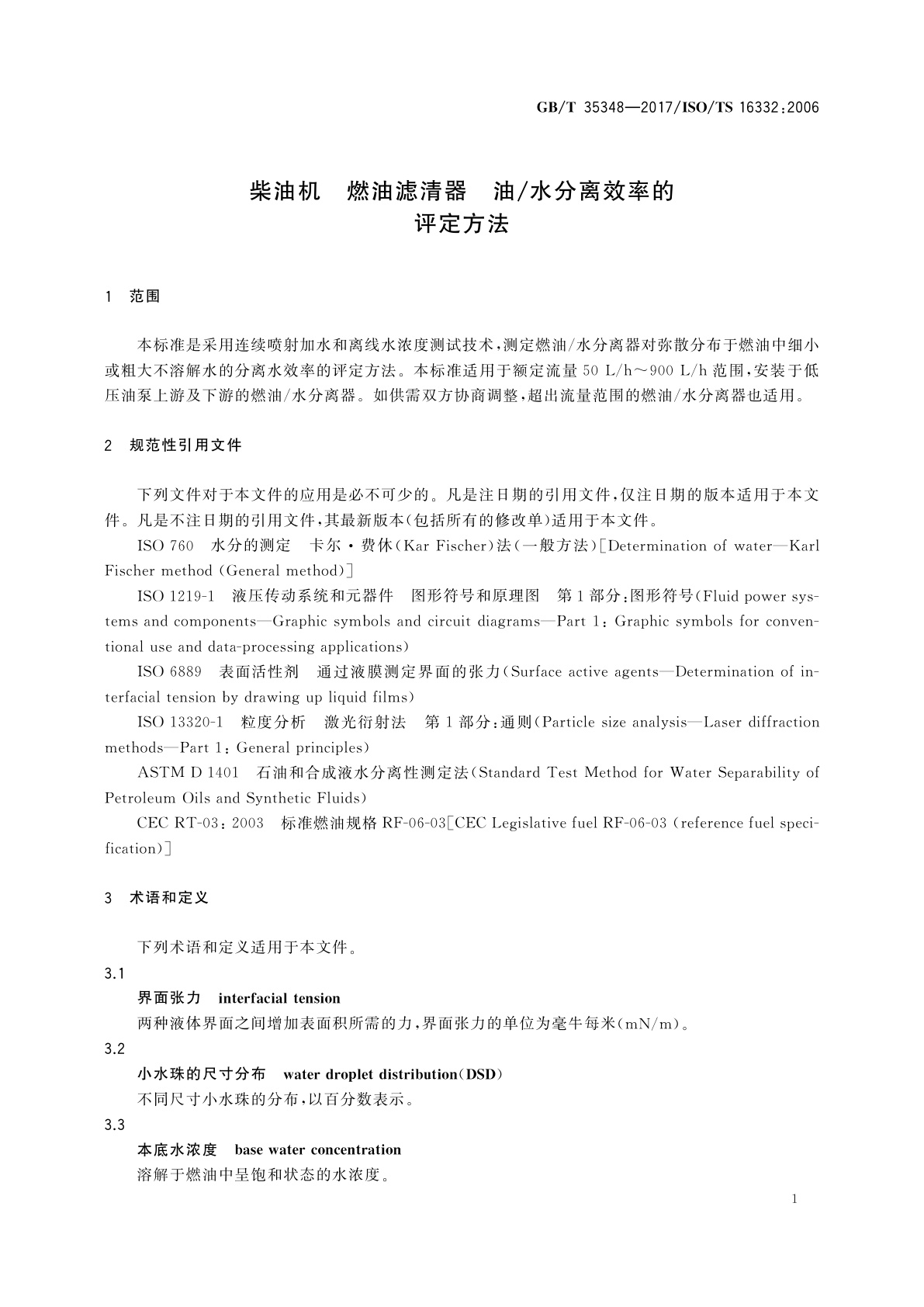 GB/T 35348—2017/ISO/TS 16332:2006

柴油机　燃油滤清器　油/水分离效率的评定方法

1　范围

本标准是采用连续喷射加水和离线水浓度测试技术，测定燃油/水分离器对弥散分布于燃油中细小或粗大不溶解水的分离水效率的评定方法。本标准适用于额定流量 50 L/h～900 L/h 范围，安装于低压油泵上游及下游的燃油/水分离器。如供需双方协商调整，超出流量范围的燃油/水分离器也适用。

2　规范性引用文件

下列文件对于本文件的应用是必不可少的。凡是注日期的引用文件，仅注日期的版本适用于本文件。凡是不注日期的引用文件，其最新版本(包括所有的修改单)适用于本文件。

ISO 760　水分的测定　卡尔·费休(Kar Fischer)法(一般方法)[Determination of water—Karl Fischer method (General method)]

ISO 1219-1　液压传动系统和元器件　图形符号和原理图　第1部分:图形符号(Fluid power systems and components—Graphic symbols and circuit diagrams—Part 1: Graphic symbols for conventional use and data-processing applications)

ISO 6889　表面活性剂　通过液膜测定界面的张力(Surface active agents—Determination of interfacial tension by drawing up liquid films)

ISO 13320-1　粒度分析　激光衍射法　第1部分:通则(Particle size analysis—Laser diffraction methods—Part 1: General principles)

ASTM D 1401　石油和合成液水分离性测定法(Standard Test Method for Water Separability of Petroleum Oils and Synthetic Fluids)

CEC RT-03:2003　标准燃油规格 RF-06-03[CEC Legislative fuel RF-06-03 (reference fuel specification)]

3　术语和定义

下列术语和定义适用于本文件。

3.1

界面张力　interfacial tension

两种液体界面之间增加表面积所需的力，界面张力的单位为毫牛每米(mN/m)。

3.2

小水珠的尺寸分布　water droplet distribution(DSD)

不同尺寸小水珠的分布，以百分数表示。

3.3

本底水浓度　base water concentration

溶解于燃油中呈饱和状态的水浓度。

1